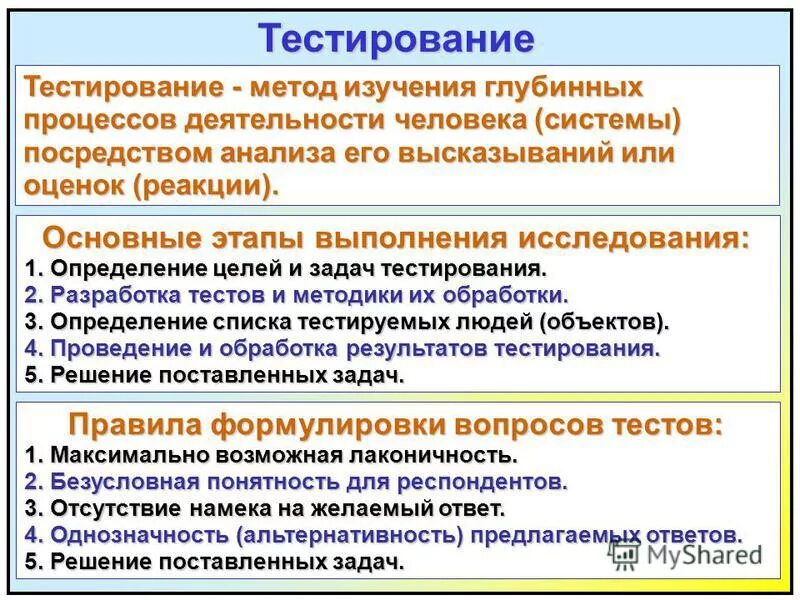 Тестирование

Тестирование - метод изучения глубинных процессов деятельности человека (системы) посредством анализа его высказываний или оценок (реакции).

Основные этапы выполнения исследования:
1. Определение целей и задач тестирования.
2. Разработка тестов и методики их обработки.
3. Определение списка тестируемых людей (объектов).
4. Проведение и обработка результатов тестирования.
5. Решение поставленных задач.

Правила формулировки вопросов тестов:
1. Максимально возможная лаконичность.
2. Безусловная понятность для респондентов.
3. Отсутствие намека на желаемый ответ.
4. Однозначность (альтернативность) предлагаемых ответов.
5. Решение поставленных задач.

MyShared